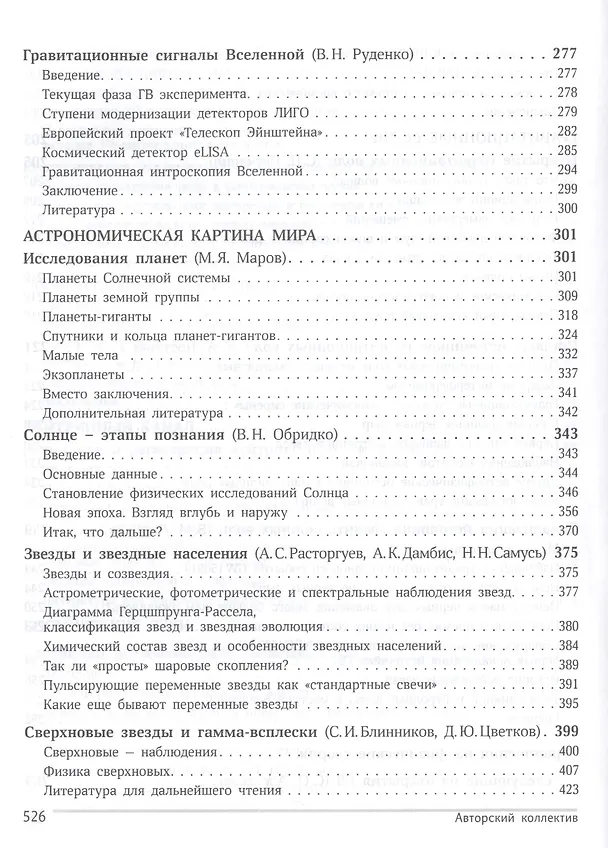 Гравитационные сигналы Вселенной (В.Н. Руденко) 277
Введение 277
Текущая фаза ГВ эксперимента 278
Ступени модернизации детекторов ЛИГО 279
Европейский проект «Телескоп Эйнштейна» 282
Космический детектор eLISA 285
Гравитационная интроскопия Вселенной 294
Заключение 299
Литература 300

АСТРОНОМИЧЕСКАЯ КАРТИНА МИРА 301

Исследования планет (М.Я. Маров) 301
Планеты Солнечной системы 301
Планеты земной группы 309
Планеты-гиганты 318
Спутники и кольца планет-гигантов 324
Малые тела 332
Экзопланеты 337
Вместо заключения 341
Дополнительная литература 342

Солнце – этапы познания (В.Н. Обридко) 343
Введение 343
Основные данные 344
Становление физических исследований Солнца 346
Новая эпоха. Взгляд вглубь и наружу 356
Итак, что дальше? 370

Звезды и звездные населения (А.С. Расторгуев, А.К. Дамбис, Н.Н. Самусь) 375
Звезды и созвездия 375
Астрометрические, фотометрические и спектральные наблюдения звезд 377
Диаграмма Герцшпрунга-Рассела, классификация звезд и звездная эволюция 380
Химический состав звезд и особенности звездных населений 384
Так ли «просты» шаровые скопления? 389
Пульсирующие переменные звезды как «стандартные свечи» 391
Какие еще бывают переменные звезды 395

Сверхновые звезды и гамма-всплески (С.И. Блинников, Д.Ю. Цветков) 399
Сверхновые – наблюдения 400
Физика сверхновых 407
Литература для дальнейшего чтения 423

526 Авторский коллектив